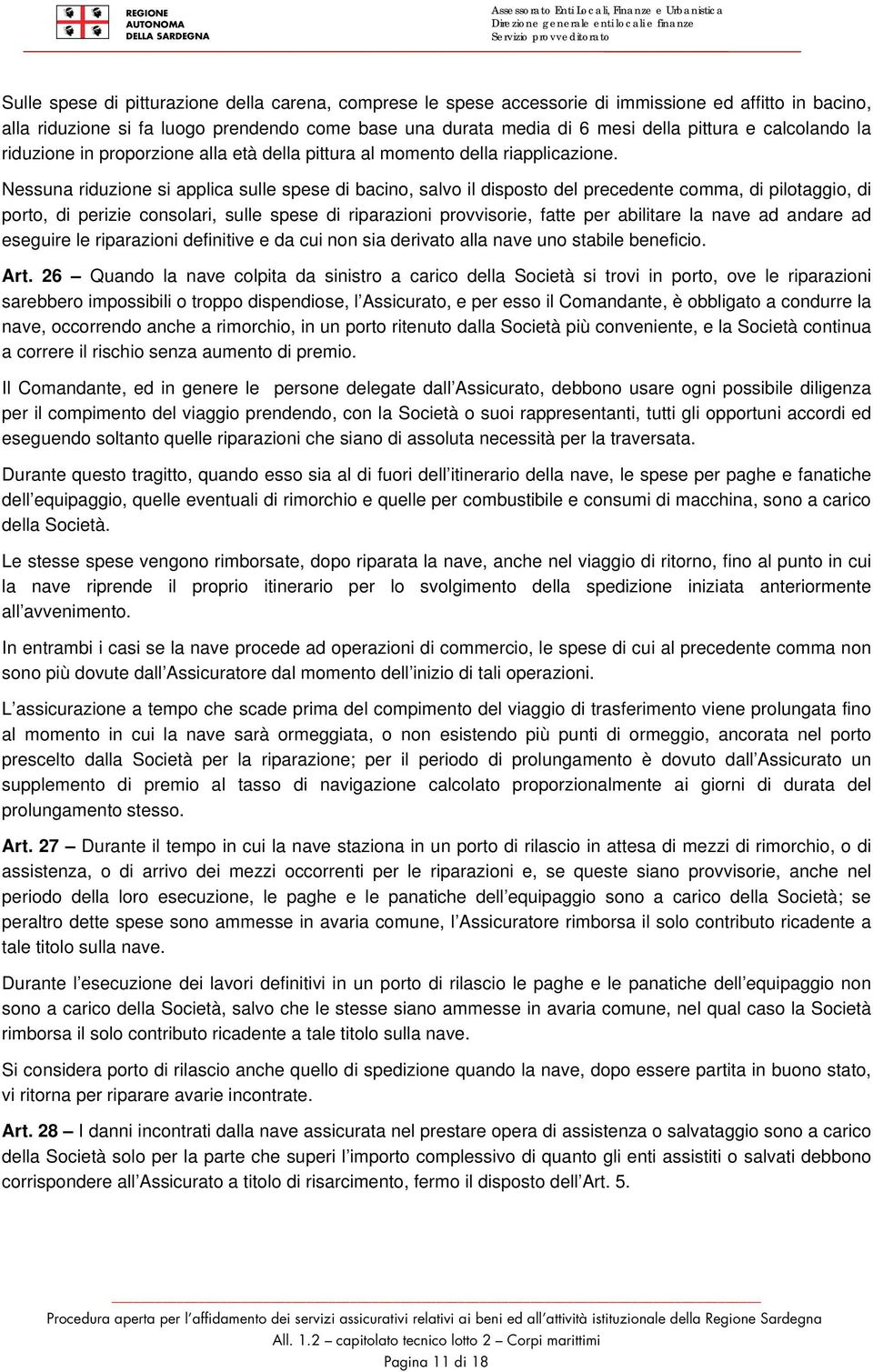 REGIONE AUTONOMA DELLA SARDEGNA

Assessorato Enti Locali, Finanze e Urbanistica
Direzione generale enti locali e finanze
Servizio provveditorato

Sulle spese di pitturazione della carena, comprese le spese accessorie di immissione ed affitto in bacino, alla riduzione si fa luogo prendendo come base una durata media di 6 mesi della pittura e calcolando la riduzione in proporzione alla età della pittura al momento della riapplicazione.

Nessuna riduzione si applica sulle spese di bacino, salvo il disposto del precedente comma, di pilotaggio, di porto, di perizie consolari, sulle spese di riparazioni provvisorie, fatte per abilitare la nave ad andare ad eseguire le riparazioni definitive e da cui non sia derivato alla nave uno stabile beneficio.

Art. 26 – Quando la nave colpita da sinistro a carico della Società si trovi in porto, ove le riparazioni sarebbero impossibili o troppo dispendiose, l'Assicurato, e per esso il Comandante, è obbligato a condurre la nave, occorrendo anche a rimorchio, in un porto ritenuto dalla Società più conveniente, e la Società continua a correre il rischio senza aumento di premio.

Il Comandante, ed in genere le persone delegate dall'Assicurato, debbono usare ogni possibile diligenza per il compimento del viaggio prendendo, con la Società o suoi rappresentanti, tutti gli opportuni accordi ed eseguendo soltanto quelle riparazioni che siano di assoluta necessità per la traversata.

Durante questo tragitto, quando esso sia al di fuori dell'itinerario della nave, le spese per paghe e fanatiche dell'equipaggio, quelle eventuali di rimorchio e quelle per combustibile e consumi di macchina, sono a carico della Società.

Le stesse spese vengono rimborsate, dopo riparata la nave, anche nel viaggio di ritorno, fino al punto in cui la nave riprende il proprio itinerario per lo svolgimento della spedizione iniziata anteriormente all'avvenimento.

In entrambi i casi se la nave procede ad operazioni di commercio, le spese di cui al precedente comma non sono più dovute dall'Assicuratore dal momento dell'inizio di tali operazioni.

L'assicurazione a tempo che scade prima del compimento del viaggio di trasferimento viene prolungata fino al momento in cui la nave sarà ormeggiata, o non esistendo più punti di ormeggio, ancorata nel porto prescelto dalla Società per la riparazione; per il periodo di prolungamento è dovuto dall'Assicurato un supplemento di premio al tasso di navigazione calcolato proporzionalmente ai giorni di durata del prolungamento stesso.

Art. 27 – Durante il tempo in cui la nave staziona in un porto di rilascio in attesa di mezzi di rimorchio, o di assistenza, o di arrivo dei mezzi occorrenti per le riparazioni e, se queste siano provvisorie, anche nel periodo della loro esecuzione, le paghe e le panatiche dell'equipaggio sono a carico della Società; se peraltro dette spese sono ammesse in avaria comune, l'Assicuratore rimborsa il solo contributo ricadente a tale titolo sulla nave.

Durante l'esecuzione dei lavori definitivi in un porto di rilascio le paghe e le panatiche dell'equipaggio non sono a carico della Società, salvo che le stesse siano ammesse in avaria comune, nel qual caso la Società rimborsa il solo contributo ricadente a tale titolo sulla nave.

Si considera porto di rilascio anche quello di spedizione quando la nave, dopo essere partita in buono stato, vi ritorna per riparare avarie incontrate.

Art. 28 – I danni incontrati dalla nave assicurata nel prestare opera di assistenza o salvataggio sono a carico della Società solo per la parte che superi l'importo complessivo di quanto gli enti assistiti o salvati debbono corrispondere all'Assicurato a titolo di risarcimento, fermo il disposto dell'Art. 5.

Procedura aperta per l'affidamento dei servizi assicurativi relativi ai beni ed all'attività istituzionale della Regione Sardegna
All. 1.2 – capitolato tecnico lotto 2 – Corpi marittimi
Pagina 11 di 18